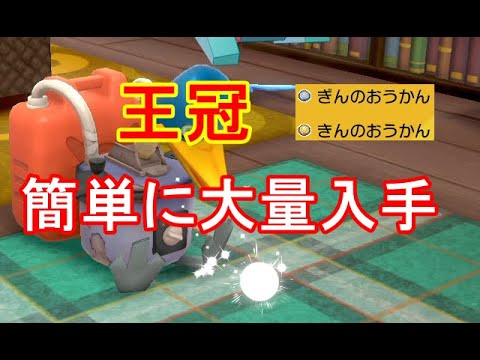 王冠

ぎんのおうかん
きんのおうかん

簡単に大量入手